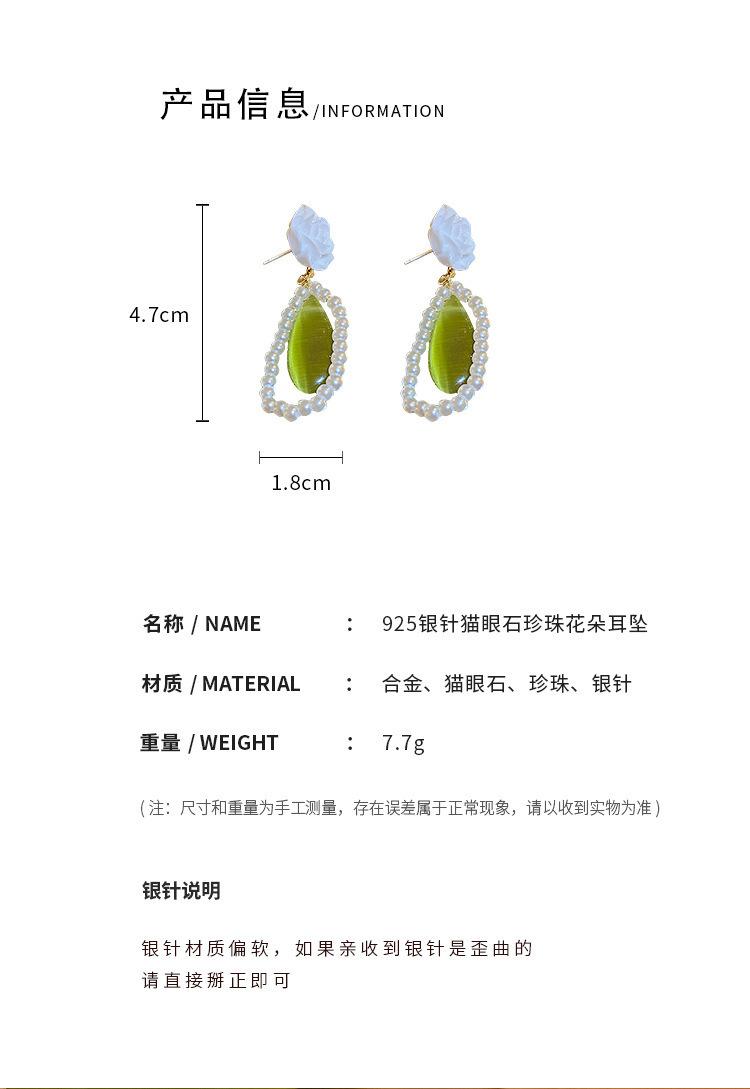 产品信息/INFORMATION

4.7cm

1.8cm

名称 / NAME ： 925银针猫眼石珍珠花朵耳坠

材质 / MATERIAL ： 合金、猫眼石、珍珠、银针

重量 / WEIGHT ： 7.7g

(注：尺寸和重量为手工测量，存在误差属于正常现象，请以收到实物为准)

银针说明

银针材质偏软，如果亲收到银针是歪曲的
请直接掰正即可